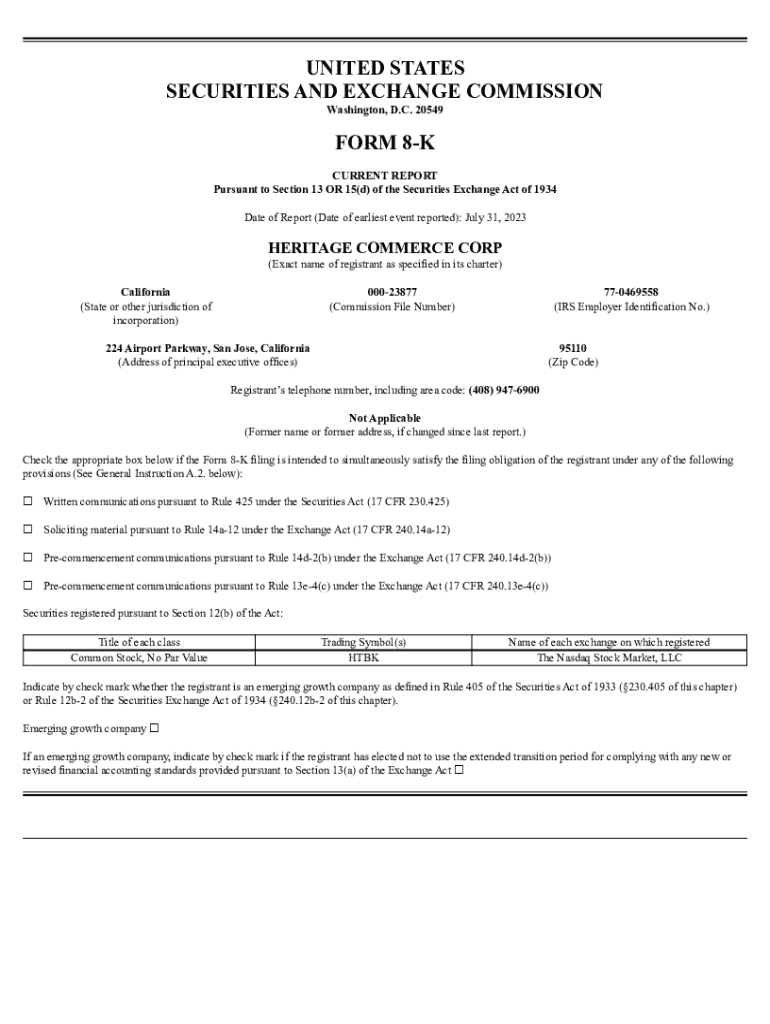 UNITED STATES
SECURITIES AND EXCHANGE COMMISSION
Washington, D.C. 20549

FORM 8-K

CURRENT REPORT
Pursuant to Section 13 OR 15(d) of the Securities Exchange Act of 1934

Date of Report (Date of earliest event reported): July 31, 2023

HERITAGE COMMERCE CORP
(Exact name of registrant as specified in its charter)

California
(State or other jurisdiction of incorporation)

000-23877
(Commission File Number)

77-0469558
(IRS Employer Identification No.)

224 Airport Parkway, San Jose, California
(Address of principal executive offices)

95110
(Zip Code)

Registrant's telephone number, including area code: (408) 947-6900

Not Applicable
(Former name or former address, if changed since last report.)

Check the appropriate box below if the Form 8-K filing is intended to simultaneously satisfy the filing obligation of the registrant under any of the following provisions (See General Instruction A.2. below):

☐ Written communications pursuant to Rule 425 under the Securities Act (17 CFR 230.425)

☐ Soliciting material pursuant to Rule 14a-12 under the Exchange Act (17 CFR 240.14a-12)

☐ Pre-commencement communications pursuant to Rule 14d-2(b) under the Exchange Act (17 CFR 240.14d-2(b))

☐ Pre-commencement communications pursuant to Rule 13e-4(c) under the Exchange Act (17 CFR 240.13e-4(c))

Securities registered pursuant to Section 12(b) of the Act:

| Title of each class | Trading Symbol(s) | Name of each exchange on which registered |
|---|---|---|
| Common Stock, No Par Value | HTBK | The Nasdaq Stock Market, LLC |

Indicate by check mark whether the registrant is an emerging growth company as defined in Rule 405 of the Securities Act of 1933 (§230.405 of this chapter) or Rule 12b-2 of the Securities Exchange Act of 1934 (§240.12b-2 of this chapter).

Emerging growth company ☐

If an emerging growth company, indicate by check mark if the registrant has elected not to use the extended transition period for complying with any new or revised financial accounting standards provided pursuant to Section 13(a) of the Exchange Act ☐